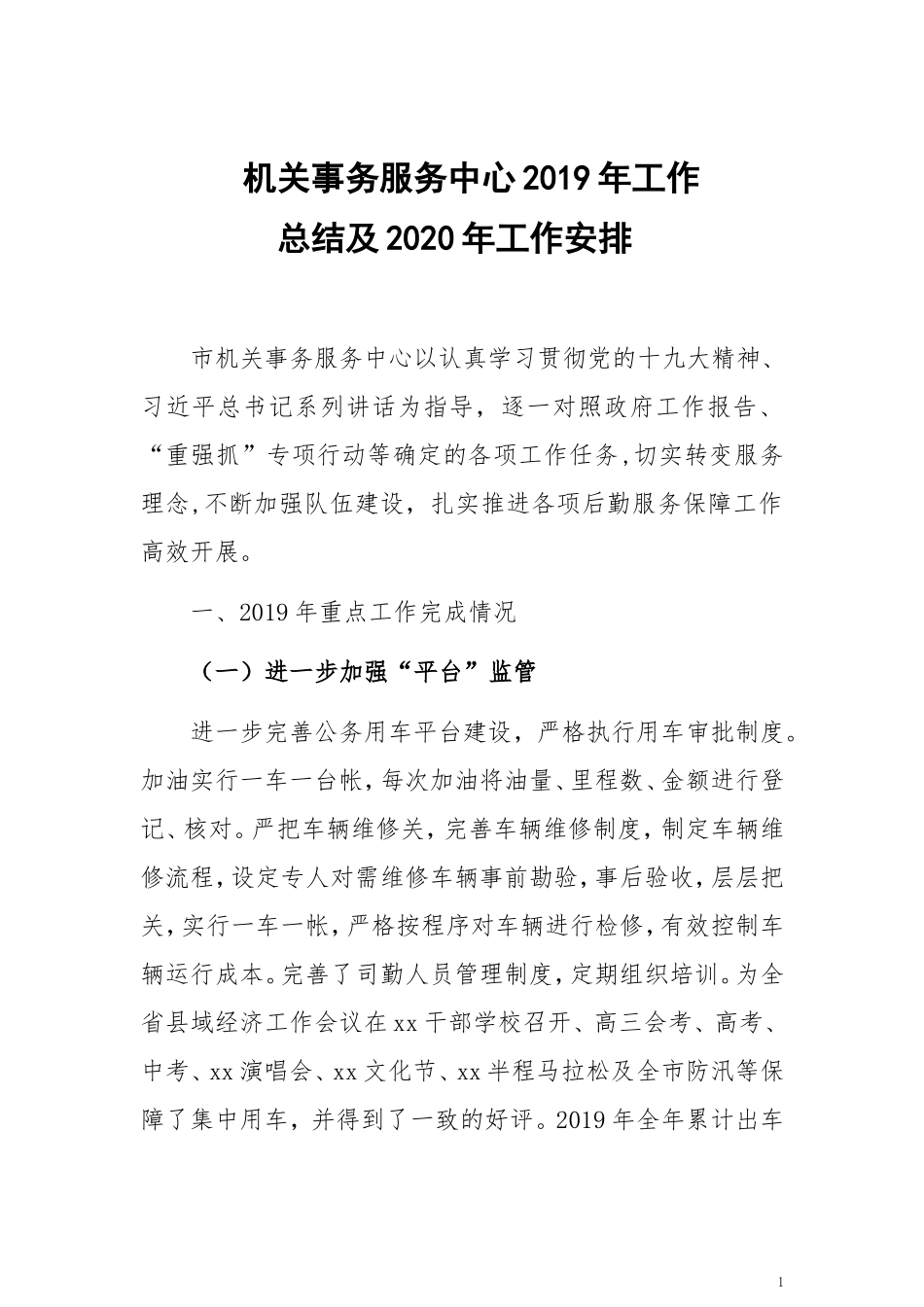 机关事务服务中心2019年工作
总结及2020年工作安排

市机关事务服务中心以认真学习贯彻党的十九大精神、习近平总书记系列讲话为指导，逐一对照政府工作报告、“重强抓”专项行动等确定的各项工作任务,切实转变服务理念,不断加强队伍建设，扎实推进各项后勤服务保障工作高效开展。

一、2019年重点工作完成情况

（一）进一步加强“平台”监管

进一步完善公务用车平台建设，严格执行用车审批制度。加油实行一车一台帐，每次加油将油量、里程数、金额进行登记、核对。严把车辆维修关，完善车辆维修制度，制定车辆维修流程，设定专人对需维修车辆事前勘验，事后验收，层层把关，实行一车一帐，严格按程序对车辆进行检修，有效控制车辆运行成本。完善了司勤人员管理制度，定期组织培训。为全省县域经济工作会议在xx干部学校召开、高三会考、高考、中考、xx演唱会、xx文化节、xx半程马拉松及全市防汛等保障了集中用车，并得到了一致的好评。2019年全年累计出车

1